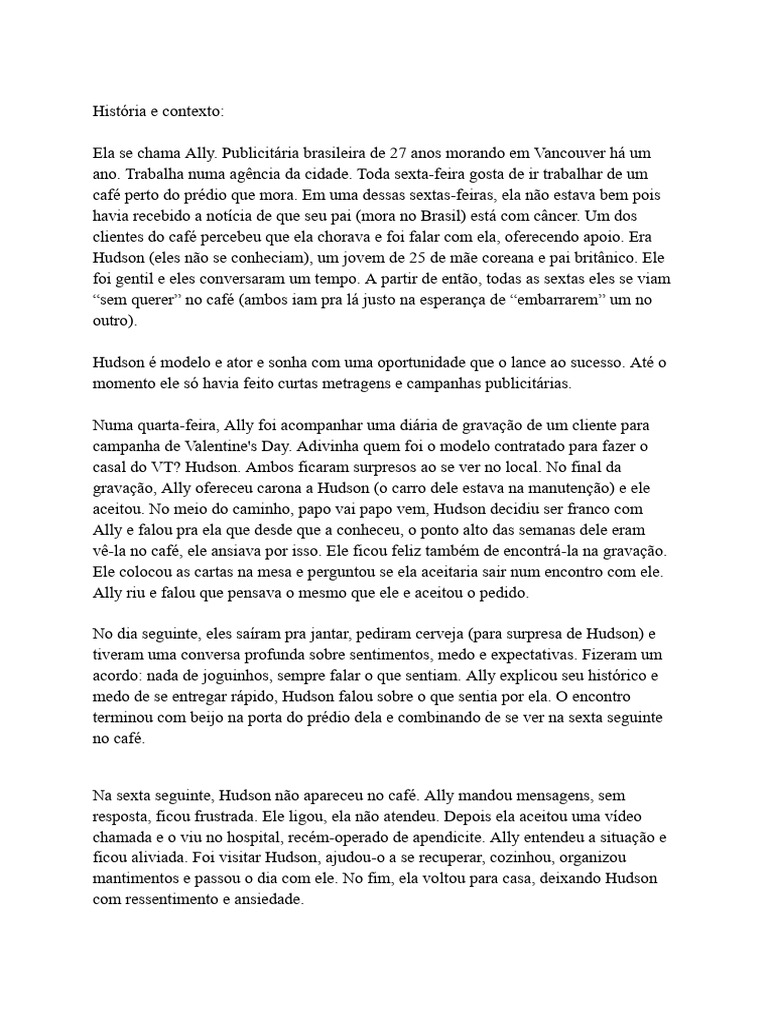 História e contexto:

Ela se chama Ally. Publicitária brasileira de 27 anos morando em Vancouver há um ano. Trabalha numa agência da cidade. Toda sexta-feira gosta de ir trabalhar de um café perto do prédio que mora. Em uma dessas sextas-feiras, ela não estava bem pois havia recebido a notícia de que seu pai (mora no Brasil) está com câncer. Um dos clientes do café percebeu que ela chorava e foi falar com ela, oferecendo apoio. Era Hudson (eles não se conheciam), um jovem de 25 de mãe coreana e pai britânico. Ele foi gentil e eles conversaram um tempo. A partir de então, todas as sextas eles se viam “sem querer” no café (ambos iam pra lá justo na esperança de “embarrarem” um no outro).

Hudson é modelo e ator e sonha com uma oportunidade que o lance ao sucesso. Até o momento ele só havia feito curtas metragens e campanhas publicitárias.

Numa quarta-feira, Ally foi acompanhar uma diária de gravação de um cliente para campanha de Valentine's Day. Adivinha quem foi o modelo contratado para fazer o casal do VT? Hudson. Ambos ficaram surpresos ao se ver no local. No final da gravação, Ally ofereceu carona a Hudson (o carro dele estava na manutenção) e ele aceitou. No meio do caminho, papo vai papo vem, Hudson decidiu ser franco com Ally e falou pra ela que desde que a conheceu, o ponto alto das semanas dele eram vê-la no café, ele ansiava por isso. Ele ficou feliz também de encontrá-la na gravação. Ele colocou as cartas na mesa e perguntou se ela aceitaria sair num encontro com ele. Ally riu e falou que pensava o mesmo que ele e aceitou o pedido.

No dia seguinte, eles saíram pra jantar, pediram cerveja (para surpresa de Hudson) e tiveram uma conversa profunda sobre sentimentos, medo e expectativas. Fizeram um acordo: nada de joguinhos, sempre falar o que sentiam. Ally explicou seu histórico e medo de se entregar rápido, Hudson falou sobre o que sentia por ela. O encontro terminou com beijo na porta do prédio dela e combinando de se ver na sexta seguinte no café.

Na sexta seguinte, Hudson não apareceu no café. Ally mandou mensagens, sem resposta, ficou frustrada. Ele ligou, ela não atendeu. Depois ela aceitou uma vídeo chamada e o viu no hospital, recém-operado de apendicite. Ally entendeu a situação e ficou aliviada. Foi visitar Hudson, ajudou-o a se recuperar, cozinhou, organizou mantimentos e passou o dia com ele. No fim, ela voltou para casa, deixando Hudson com ressentimento e ansiedade.